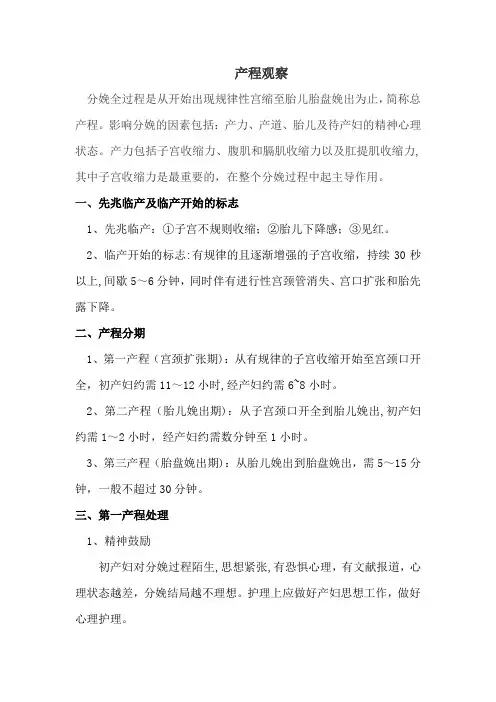 产程观察

分娩全过程是从开始出现规律性宫缩至胎儿胎盘娩出为止，简称总产程。影响分娩的因素包括：产力、产道、胎儿及待产妇的精神心理状态。产力包括子宫收缩力、腹肌和膈肌收缩力以及肛提肌收缩力，其中子宫收缩力是最重要的，在整个分娩过程中起主导作用。

一、先兆临产及临产开始的标志

1、先兆临产：①子宫不规则收缩；②胎儿下降感；③见红。

2、临产开始的标志：有规律的且逐渐增强的子宫收缩，持续 30 秒以上，间歇 5～6 分钟，同时伴有进行性宫颈管消失、宫口扩张和胎先露下降。

二、产程分期

1、第一产程（宫颈扩张期）：从有规律的子宫收缩开始至宫颈口开全，初产妇约需 11～12 小时，经产妇约需 6~8 小时。

2、第二产程（胎儿娩出期）：从子宫颈口开全到胎儿娩出，初产妇约需 1～2 小时，经产妇约需数分钟至 1 小时。

3、第三产程（胎盘娩出期）：从胎儿娩出到胎盘娩出，需 5～15 分钟，一般不超过 30 分钟。

三、第一产程处理

1、精神鼓励

初产妇对分娩过程陌生，思想紧张，有恐惧心理，有文献报道，心理状态越差，分娩结局越不理想。护理上应做好产妇思想工作，做好心理护理。